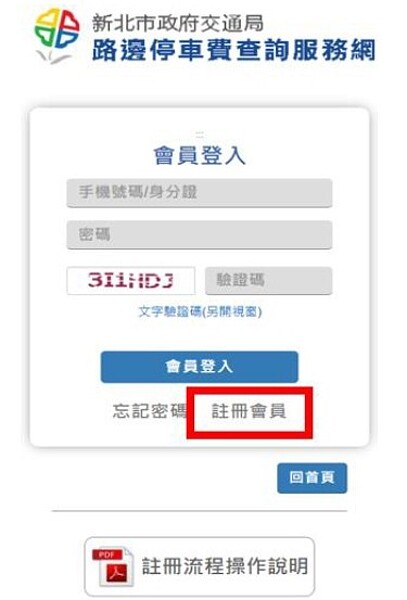 新北市政府交通局
路邊停車費查詢服務網

會員登入

手機號碼/身分證

密碼

3I1HDJ

驗證碼

文字驗證碼(另開視窗)

會員登入

忘記密碼

註冊會員

回首頁

PDF

註冊流程操作說明